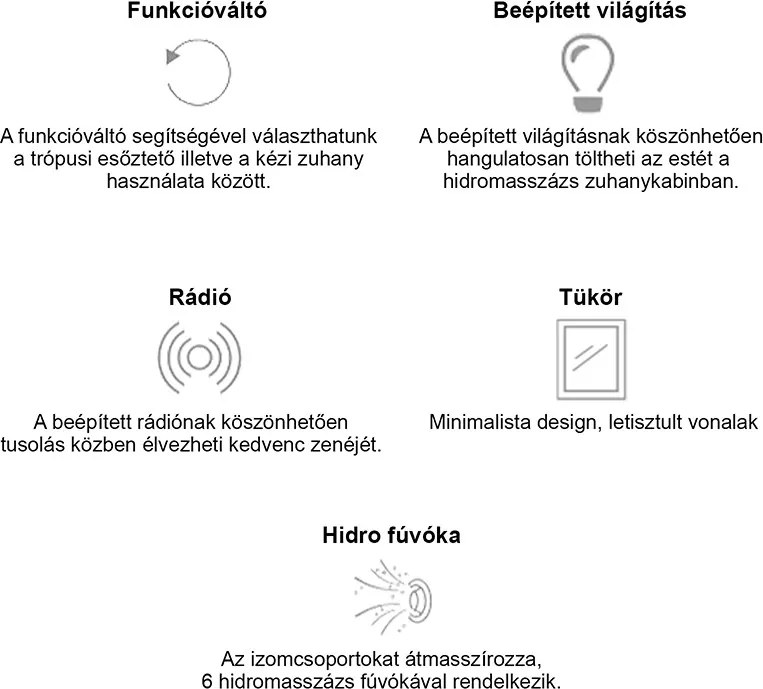 Funkcióváltó

A funkcióváltó segítségével választhatunk a trópusi esőztető illetve a kézi zuhany használata között.

Beépített világítás

A beépített világításnak köszönhetően hangulatosan töltheti az estét a hidromasszázs zuhanykabinban.

Rádió

A beépített rádiónak köszönhetően tusolás közben élvezheti kedvenc zenéjét.

Tükör

Minimalista design, letisztult vonalak

Hidro fúvóka

Az izomcsoportokat átmasszírozza, 6 hidromasszázs fúvókával rendelkezik.